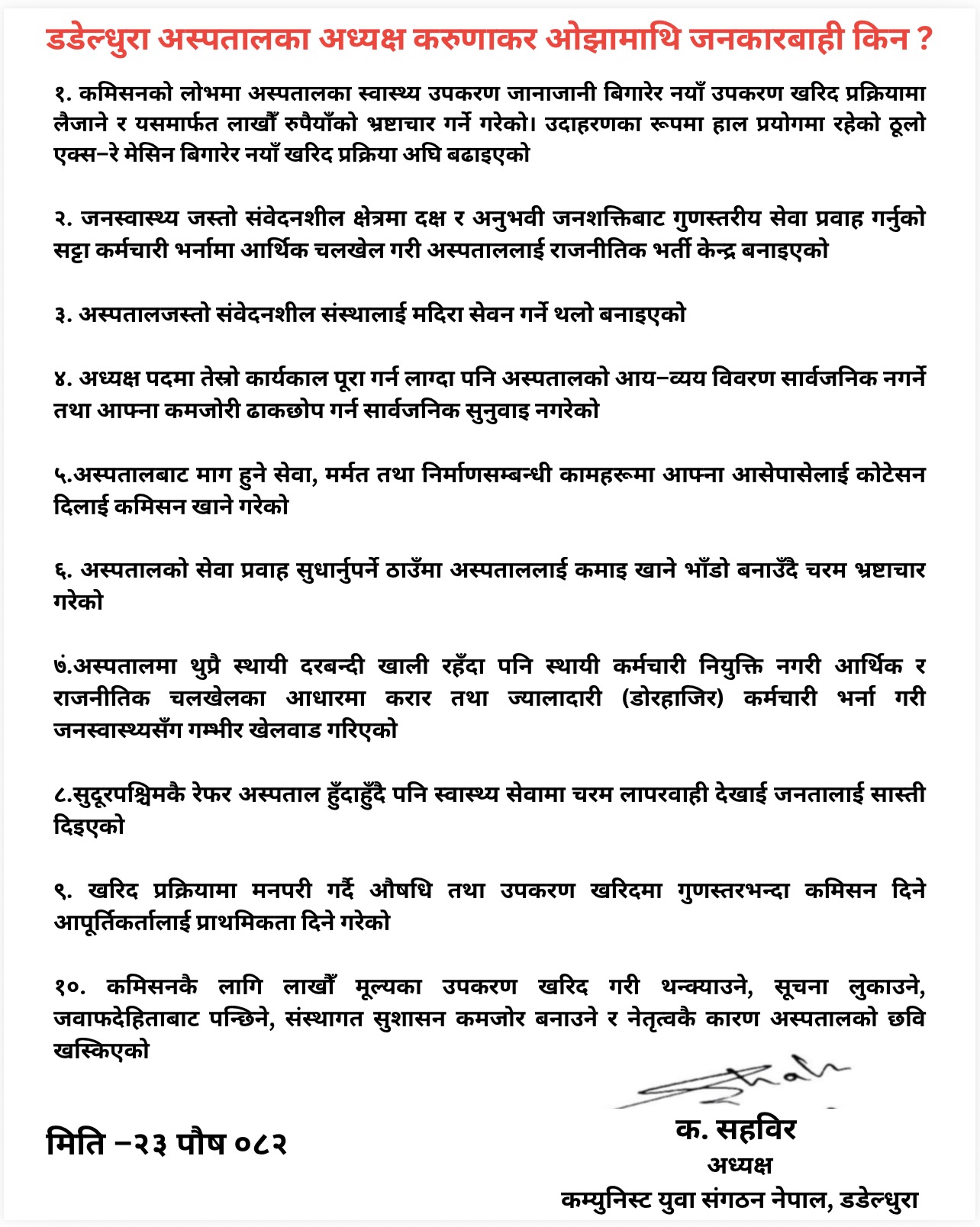 डडेल्धुरा अस्पतालका अध्यक्ष करुणाकर ओझामाथि जनकारबाही किन ?

१. कमिसनको लोभमा अस्पतालका स्वास्थ्य उपकरण जानाजानी बिगारेर नयाँ उपकरण खरिद प्रक्रियामा लैजाने र यसमार्फत लाखौँ रुपैयाँको भ्रष्टाचार गर्ने गरेको। उदाहरणका रूपमा हाल प्रयोगमा रहेको ठूलो एक्स–रे मेसिन बिगारेर नयाँ खरिद प्रक्रिया अघि बढाइएको

२. जनस्वास्थ्य जस्तो संवेदनशील क्षेत्रमा दक्ष र अनुभवी जनशक्तिबाट गुणस्तरीय सेवा प्रवाह गर्नुको सट्टा कर्मचारी भर्नामा आर्थिक चलखेल गरी अस्पताललाई राजनीतिक भर्ती केन्द्र बनाइएको

३. अस्पतालजस्तो संवेदनशील संस्थालाई मदिरा सेवन गर्ने थलो बनाइएको

४. अध्यक्ष पदमा तेस्रो कार्यकाल पूरा गर्न लाग्दा पनि अस्पतालको आय–व्यय विवरण सार्वजनिक नगर्ने तथा आफ्ना कमजोरी ढाकछोप गर्न सार्वजनिक सुनुवाइ नगरेको

५.अस्पतालबाट माग हुने सेवा, मर्मत तथा निर्माणसम्बन्धी कामहरूमा आफ्ना आसेपासेलाई कोटेसन दिलाई कमिसन खाने गरेको

६. अस्पतालको सेवा प्रवाह सुधार्नुपर्ने ठाउँमा अस्पताललाई कमाइ खाने भाँडो बनाउँदै चरम भ्रष्टाचार गरेको

७.अस्पतालमा थुप्रै स्थायी दरबन्दी खाली रहँदा पनि स्थायी कर्मचारी नियुक्ति नगरी आर्थिक र राजनीतिक चलखेलका आधारमा करार तथा ज्यालादारी (डोरहाजिर) कर्मचारी भर्ना गरी जनस्वास्थ्यसँग गम्भीर खेलवाड गरिएको

८.सुदूरपश्चिमकै रेफर अस्पताल हुँदाहुँदै पनि स्वास्थ्य सेवामा चरम लापरवाही देखाई जनतालाई सास्ती दिइएको

९. खरिद प्रक्रियामा मनपरी गर्दै औषधि तथा उपकरण खरिदमा गुणस्तरभन्दा कमिसन दिने आपूर्तिकर्तालाई प्राथमिकता दिने गरेको

१०. कमिसनकै लागि लाखौँ मूल्यका उपकरण खरिद गरी थन्क्याउने, सूचना लुकाउने, जवाफदेहिताबाट पन्छिने, संस्थागत सुशासन कमजोर बनाउने र नेतृत्वकै कारण अस्पतालको छवि खस्किएको

मिति –२३ पौष ०८२

क. सहविर
अध्यक्ष
कम्युनिस्ट युवा संगठन नेपाल, डडेल्धुरा